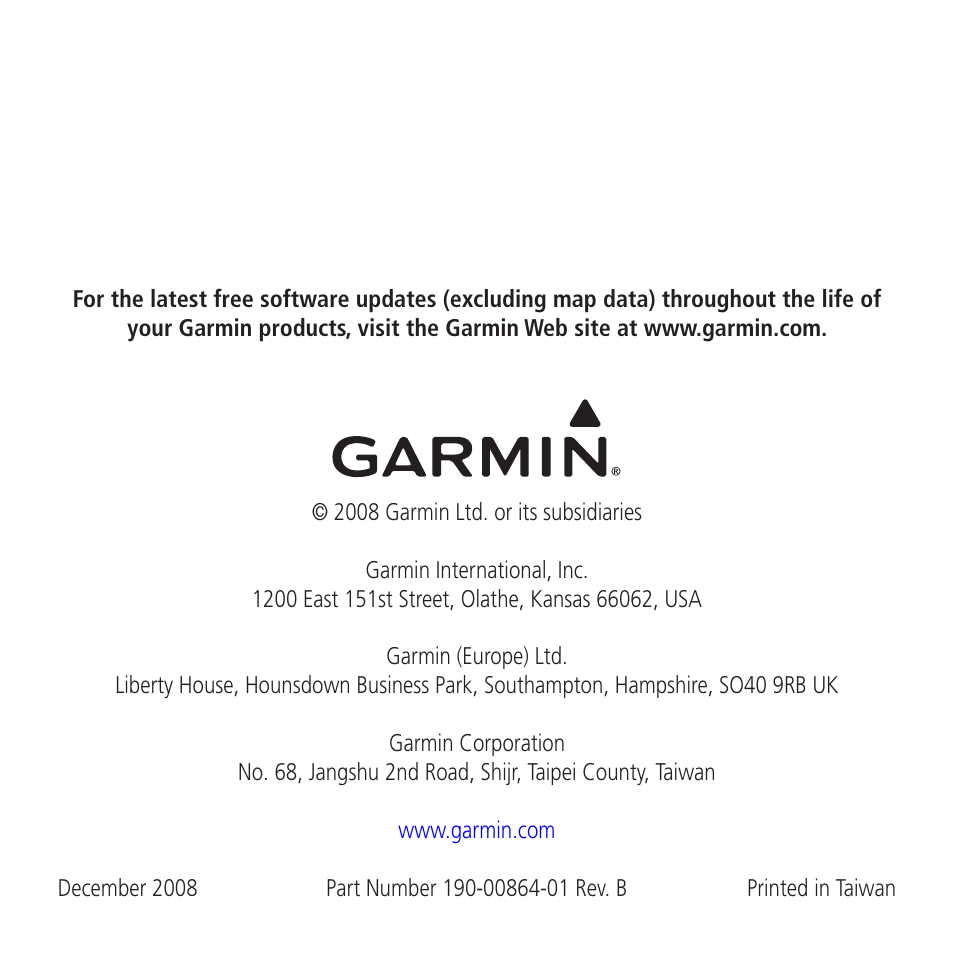 For the latest free software updates (excluding map data) throughout the life of your Garmin products, visit the Garmin Web site at www.garmin.com.

GARMIN®

© 2008 Garmin Ltd. or its subsidiaries

Garmin International, Inc.
1200 East 151st Street, Olathe, Kansas 66062, USA

Garmin (Europe) Ltd.
Liberty House, Hounsdown Business Park, Southampton, Hampshire, SO40 9RB UK

Garmin Corporation
No. 68, Jangshu 2nd Road, Shijr, Taipei County, Taiwan

www.garmin.com

December 2008 Part Number 190-00864-01 Rev. B Printed in Taiwan